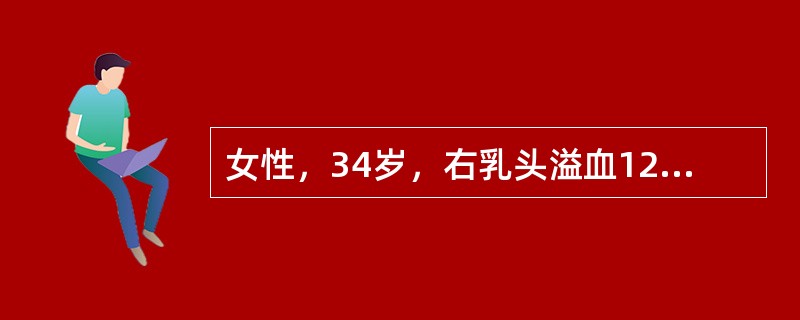 女性，34岁，右乳头溢血12...